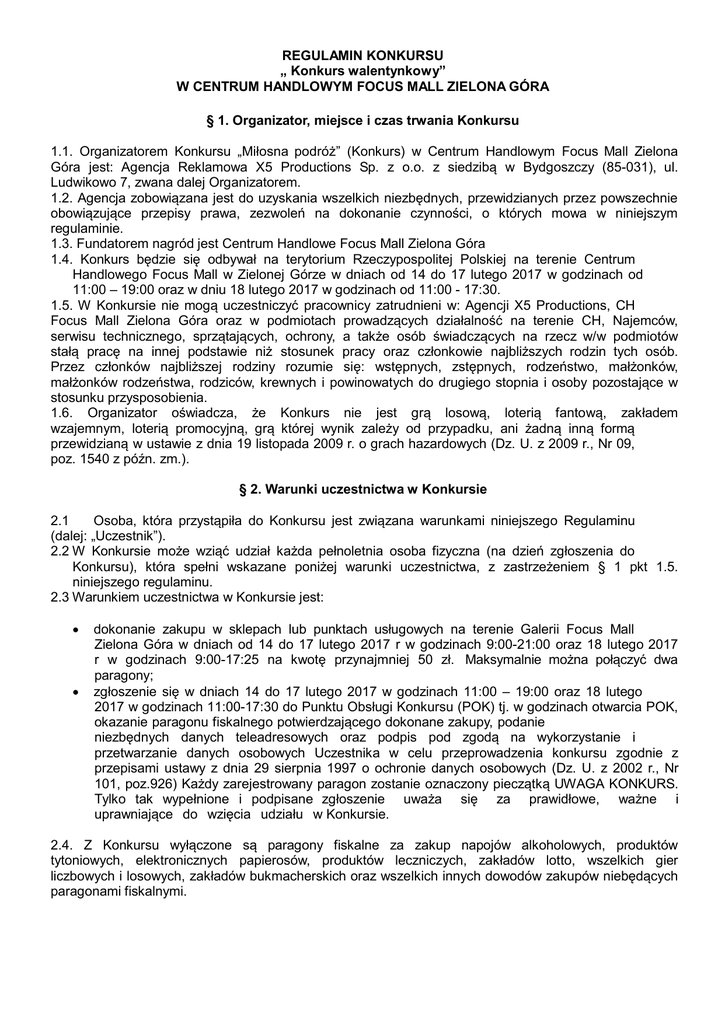 REGULAMIN KONKURSU
„ Konkurs walentynkowy”
W CENTRUM HANDLOWYM FOCUS MALL ZIELONA GÓRA

§ 1. Organizator, miejsce i czas trwania Konkursu

1.1. Organizatorem Konkursu „Miłosna podróż” (Konkurs) w Centrum Handlowym Focus Mall Zielona Góra jest: Agencja Reklamowa X5 Productions Sp. z o.o. z siedzibą w Bydgoszczy (85-031), ul. Ludwikowo 7, zwana dalej Organizatorem.
1.2. Agencja zobowiązana jest do uzyskania wszelkich niezbędnych, przewidzianych przez powszechnie obowiązujące przepisy prawa, zezwoleń na dokonanie czynności, o których mowa w niniejszym regulaminie.
1.3. Fundatorem nagród jest Centrum Handlowe Focus Mall Zielona Góra
1.4. Konkurs będzie się odbywał na terytorium Rzeczypospolitej Polskiej na terenie Centrum Handlowego Focus Mall w Zielonej Górze w dniach od 14 do 17 lutego 2017 w godzinach od 11:00 – 19:00 oraz w dniu 18 lutego 2017 w godzinach od 11:00 - 17:30.
1.5. W Konkursie nie mogą uczestniczyć pracownicy zatrudnieni w: Agencji X5 Productions, CH Focus Mall Zielona Góra oraz w podmiotach prowadzących działalność na terenie CH, Najemców, serwisu technicznego, sprzątających, ochrony, a także osób świadczących na rzecz w/w podmiotów stałą pracę na innej podstawie niż stosunek pracy oraz członkowie najbliższych rodzin tych osób. Przez członków najbliższej rodziny rozumie się: wstępnych, zstępnych, rodzeństwo, małżonków, małżonków rodzeństwa, rodziców, krewnych i powinowatych do drugiego stopnia i osoby pozostające w stosunku przysposobienia.
1.6. Organizator oświadcza, że Konkurs nie jest grą losową, loterią fantową, zakładem wzajemnym, loterią promocyjną, grą której wynik zależy od przypadku, ani żadną inną formą przewidzianą w ustawie z dnia 19 listopada 2009 r. o grach hazardowych (Dz. U. z 2009 r., Nr 09, poz. 1540 z późn. zm.).

§ 2. Warunki uczestnictwa w Konkursie

2.1 Osoba, która przystąpiła do Konkursu jest związana warunkami niniejszego Regulaminu (dalej: „Uczestnik”).
2.2 W Konkursie może wziąć udział każda pełnoletnia osoba fizyczna (na dzień zgłoszenia do Konkursu), która spełni wskazane poniżej warunki uczestnictwa, z zastrzeżeniem § 1 pkt 1.5. niniejszego regulaminu.
2.3 Warunkiem uczestnictwa w Konkursie jest:

• dokonanie zakupu w sklepach lub punktach usługowych na terenie Galerii Focus Mall Zielona Góra w dniach od 14 do 17 lutego 2017 r w godzinach 9:00-21:00 oraz 18 lutego 2017 r w godzinach 9:00-17:25 na kwotę przynajmniej 50 zł. Maksymalnie można połączyć dwa paragony;
• zgłoszenie się w dniach 14 do 17 lutego 2017 w godzinach 11:00 – 19:00 oraz 18 lutego 2017 w godzinach 11:00-17:30 do Punktu Obsługi Konkursu (POK) tj. w godzinach otwarcia POK, okazanie paragonu fiskalnego potwierdzającego dokonane zakupy, podanie niezbędnych danych teleadresowych oraz podpis pod zgodą na wykorzystanie i przetwarzanie danych osobowych Uczestnika w celu przeprowadzenia konkursu zgodnie z przepisami ustawy z dnia 29 sierpnia 1997 o ochronie danych osobowych (Dz. U. z 2002 r., Nr 101, poz.926) Każdy zarejestrowany paragon zostanie oznaczony pieczątką UWAGA KONKURS. Tylko tak wypełnione i podpisane zgłoszenie uważa się za prawidłowe, ważne i uprawniające do wzięcia udziału w Konkursie.

2.4. Z Konkursu wyłączone są paragony fiskalne za zakup napojów alkoholowych, produktów tytoniowych, elektronicznych papierosów, produktów leczniczych, zakładów lotto, wszelkich gier liczbowych i losowych, zakładów bukmacherskich oraz wszelkich innych dowodów zakupów niebędących paragonami fiskalnymi.